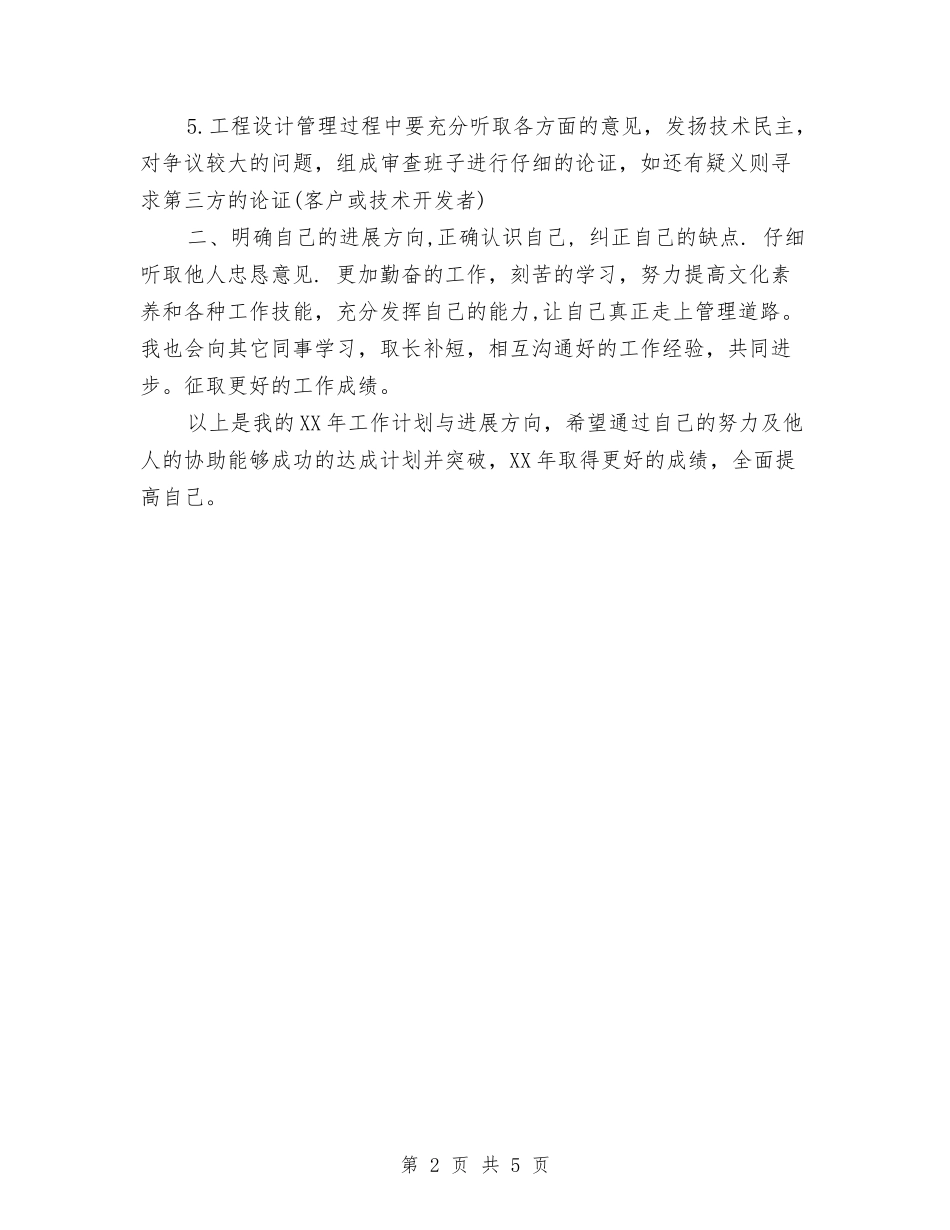 5.工程设计管理过程中要充分听取各方面的意见，发扬技术民主，对争议较大的问题，组成审查班子进行仔细的论证，如还有疑义则寻求第三方的论证(客户或技术开发者)

二、明确自己的进展方向,正确认识自己，纠正自己的缺点. 仔细听取他人忠恳意见. 更加勤奋的工作，刻苦的学习，努力提高文化素养和各种工作技能，充分发挥自己的能力,让自己真正走上管理道路。我也会向其它同事学习，取长补短，相互沟通好的工作经验，共同进步。征取更好的工作成绩。

以上是我的XX年工作计划与进展方向，希望通过自己的努力及他人的协助能够成功的达成计划并突破，XX年取得更好的成绩，全面提高自己。

第 2 页 共 5 页